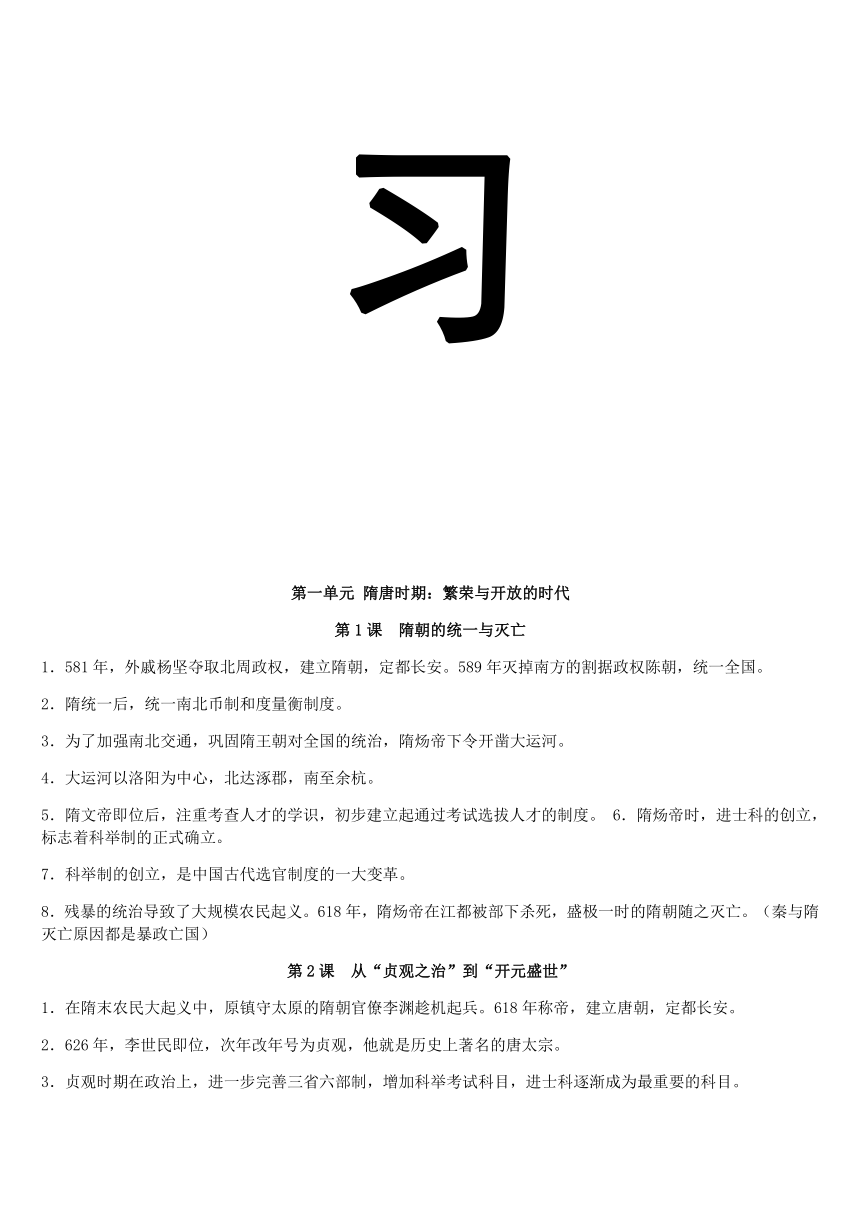 习

第一单元 隋唐时期：繁荣与开放的时代

第 1 课 隋朝的统一与灭亡

1．581 年，外戚杨坚夺取北周政权，建立隋朝，定都长安。589 年灭掉南方的割据政权陈朝，统一全国。

2．隋统一后，统一南北币制和度量衡制度。

3．为了加强南北交通，巩固隋王朝对全国的统治，隋炀帝下令开凿大运河。

4．大运河以洛阳为中心，北达涿郡，南至余杭。

5．隋文帝即位后，注重考查人才的学识，初步建立起通过考试选拔人才的制度。 6．隋炀帝时，进士科的创立，标志着科举制的正式确立。

7．科举制的创立，是中国古代选官制度的一大变革。

8．残暴的统治导致了大规模农民起义。618 年，隋炀帝在江都被部下杀死，盛极一时的隋朝随之灭亡。（秦与隋灭亡原因都是暴政亡国）

第 2 课 从“贞观之治”到“开元盛世”

1．在隋末农民大起义中，原镇守太原的隋朝官僚李渊趁机起兵。618 年称帝，建立唐朝，定都长安。

2．626 年，李世民即位，次年改年号为贞观，他就是历史上著名的唐太宗。

3．贞观时期在政治上，进一步完善三省六部制，增加科举考试科目，进士科逐渐成为最重要的科目。